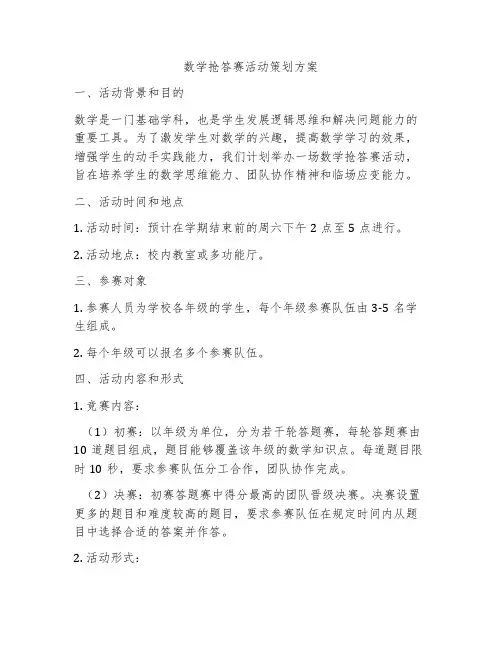 数学抢答赛活动策划方案

一、活动背景和目的

数学是一门基础学科，也是学生发展逻辑思维和解决问题能力的重要工具。为了激发学生对数学的兴趣，提高数学学习的效果，增强学生的动手实践能力，我们计划举办一场数学抢答赛活动，旨在培养学生的数学思维能力、团队协作精神和临场应变能力。

二、活动时间和地点

1. 活动时间：预计在学期结束前的周六下午 2 点至 5 点进行。

2. 活动地点：校内教室或多功能厅。

三、参赛对象

1. 参赛人员为学校各年级的学生，每个年级参赛队伍由 3-5 名学生组成。

2. 每个年级可以报名多个参赛队伍。

四、活动内容和形式

1. 竞赛内容：

（1）初赛：以年级为单位，分为若干轮答题赛，每轮答题赛由 10 道题目组成，题目能够覆盖该年级的数学知识点。每道题目限时 10 秒，要求参赛队伍分工合作，团队协作完成。

（2）决赛：初赛答题赛中得分最高的团队晋级决赛。决赛设置更多的题目和难度较高的题目，要求参赛队伍在规定时间内从题目中选择合适的答案并作答。

2. 活动形式：